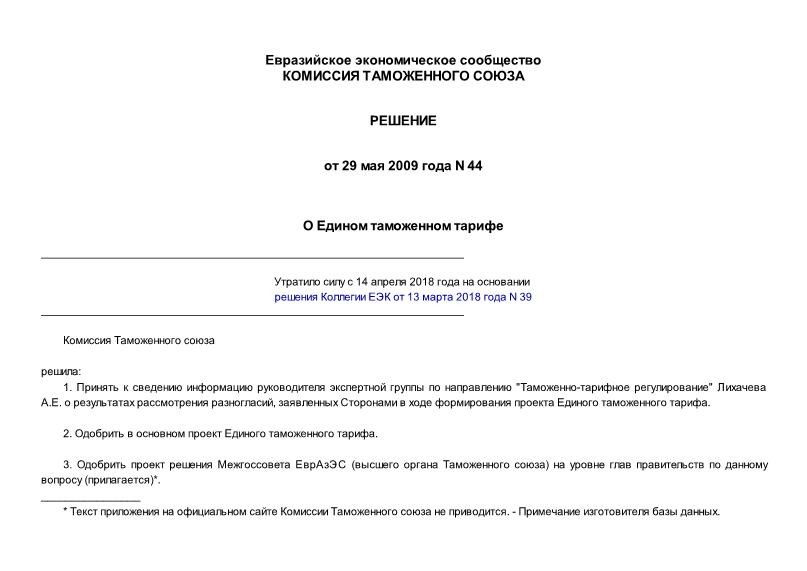 Евразийское экономическое сообщество
КОМИССИЯ ТАМОЖЕННОГО СОЮЗА

РЕШЕНИЕ

от 29 мая 2009 года N 44

О Едином таможенном тарифе

Утратило силу с 14 апреля 2018 года на основании решения Коллегии ЕЭК от 13 марта 2018 года N 39

Комиссия Таможенного союза

решила:

1. Принять к сведению информацию руководителя экспертной группы по направлению "Таможенно-тарифное регулирование" Лихачева А.Е. о результатах рассмотрения разногласий, заявленных Сторонами в ходе формирования проекта Единого таможенного тарифа.

2. Одобрить в основном проект Единого таможенного тарифа.

3. Одобрить проект решения Межгоссовета ЕврАзЭС (высшего органа Таможенного союза) на уровне глав правительств по данному вопросу (прилагается)*.

* Текст приложения на официальном сайте Комиссии Таможенного союза не приводится. - Примечание изготовителя базы данных.